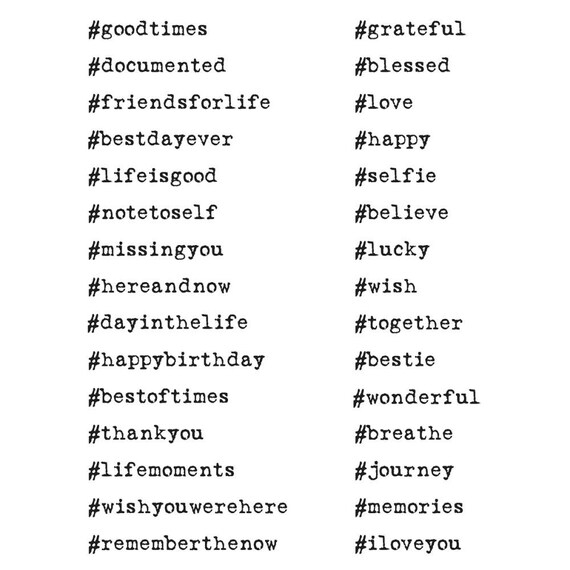 #goodtimes
#documented
#friendsforlife
#bestdayever
#lifeisgood
#notetoself
#missingyou
#hereandnow
#dayinthelife
#happybirthday
#bestoftimes
#thankyou
#lifemoments
#wishyouwerehere
#rememberthenow

#grateful
#blessed
#love
#happy
#selfie
#believe
#lucky
#wish
#together
#bestie
#wonderful
#breathe
#journey
#memories
#iloveyou